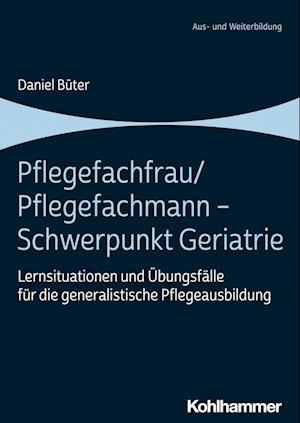 Aus- und Weiterbildung

Daniel Büter

Pflegefachfrau/ Pflegefachmann – Schwerpunkt Geriatrie

Lernsituationen und Übungsfälle für die generalistische Pflegeausbildung

Kohlhammer